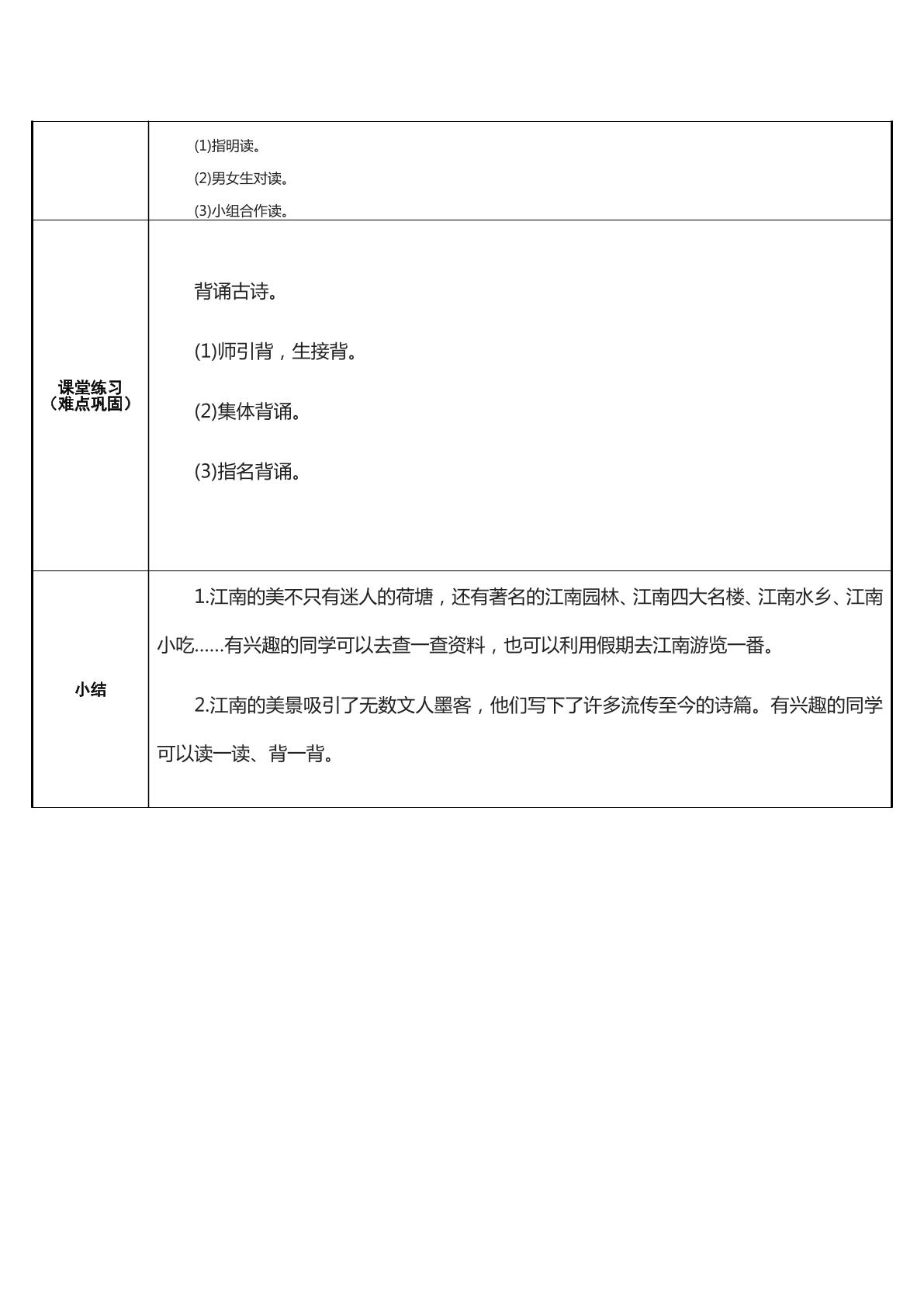 |  | (1)指明读。<br>(2)男女生对读。<br>(3)小组合作读。 |
|---|---|
| 课堂练习（难点巩固） | 背诵古诗。<br>(1)师引背，生接背。<br>(2)集体背诵。<br>(3)指名背诵。 |
| 小结 | 1.江南的美不只有迷人的荷塘，还有著名的江南园林、江南四大名楼、江南水乡、江南小吃……有兴趣的同学可以去查一查资料，也可以利用假期去江南游览一番。<br>2.江南的美景吸引了无数文人墨客，他们写下了许多流传至今的诗篇。有兴趣的同学可以读一读、背一背。 |